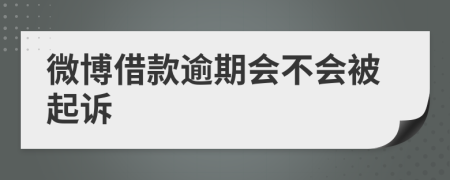 微博借款逾期会不会被起诉